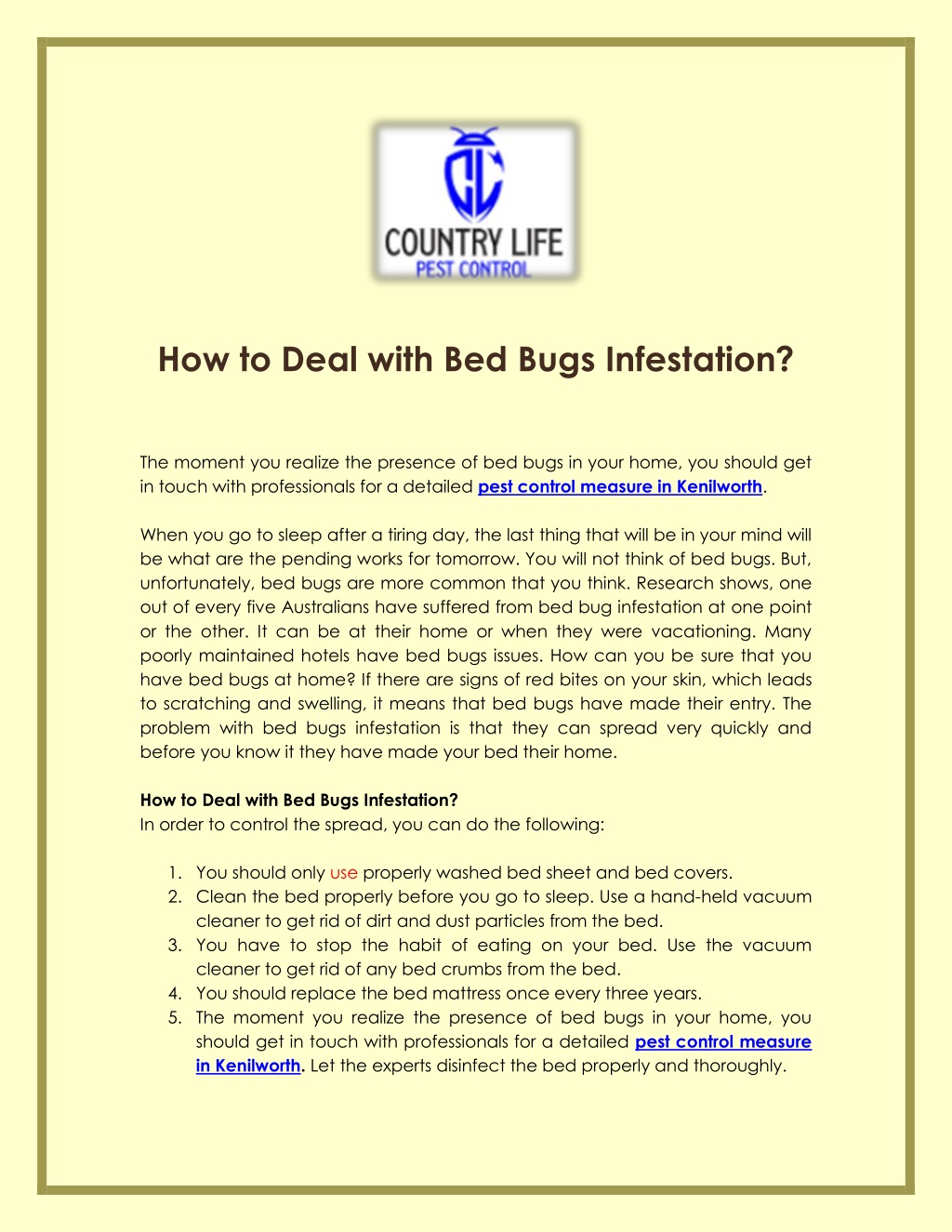 COUNTRY LIFE
PEST CONTROL

How to Deal with Bed Bugs Infestation?

The moment you realize the presence of bed bugs in your home, you should get in touch with professionals for a detailed pest control measure in Kenilworth.

When you go to sleep after a tiring day, the last thing that will be in your mind will be what are the pending works for tomorrow. You will not think of bed bugs. But, unfortunately, bed bugs are more common that you think. Research shows, one out of every five Australians have suffered from bed bug infestation at one point or the other. It can be at their home or when they were vacationing. Many poorly maintained hotels have bed bugs issues. How can you be sure that you have bed bugs at home? If there are signs of red bites on your skin, which leads to scratching and swelling, it means that bed bugs have made their entry. The problem with bed bugs infestation is that they can spread very quickly and before you know it they have made your bed their home.

How to Deal with Bed Bugs Infestation?
In order to control the spread, you can do the following:

1. You should only use properly washed bed sheet and bed covers.
2. Clean the bed properly before you go to sleep. Use a hand-held vacuum cleaner to get rid of dirt and dust particles from the bed.
3. You have to stop the habit of eating on your bed. Use the vacuum cleaner to get rid of any bed crumbs from the bed.
4. You should replace the bed mattress once every three years.
5. The moment you realize the presence of bed bugs in your home, you should get in touch with professionals for a detailed pest control measure in Kenilworth. Let the experts disinfect the bed properly and thoroughly.